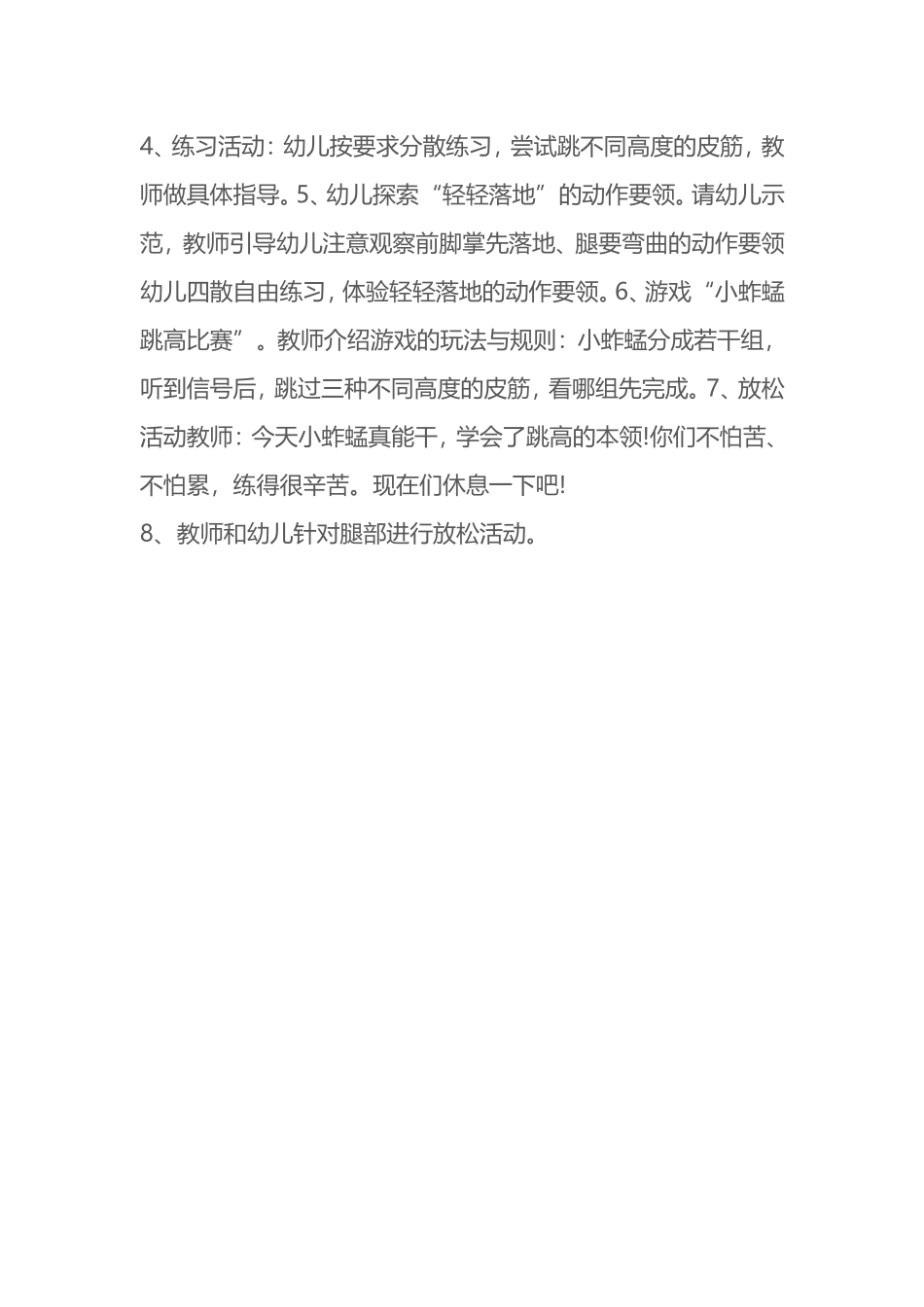 4、练习活动：幼儿按要求分散练习，尝试跳不同高度的皮筋，教师做具体指导。5、幼儿探索“轻轻落地”的动作要领。请幼儿示范，教师引导幼儿注意观察前脚掌先落地、腿要弯曲的动作要领幼儿四散自由练习，体验轻轻落地的动作要领。6、游戏“小蚱蜢跳高比赛”。教师介绍游戏的玩法与规则：小蚱蜢分成若干组，听到信号后，跳过三种不同高度的皮筋，看哪组先完成。7、放松活动教师：今天小蚱蜢真能干，学会了跳高的本领!你们不怕苦、不怕累，练得很辛苦。现在们休息一下吧!
8、教师和幼儿针对腿部进行放松活动。